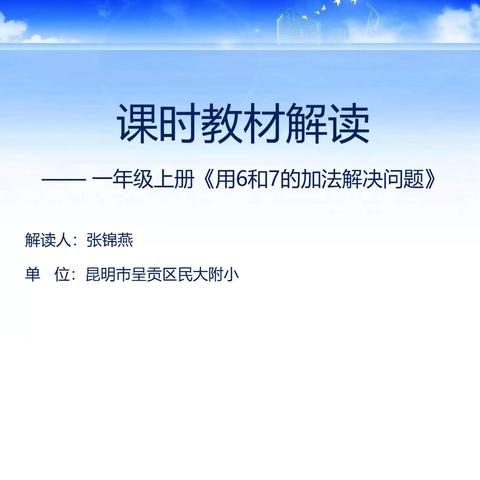 课时教材解读

—— 一年级上册《用6和7的加法解决问题》

解读人：张锦燕

单　位：昆明市呈贡区民大附小